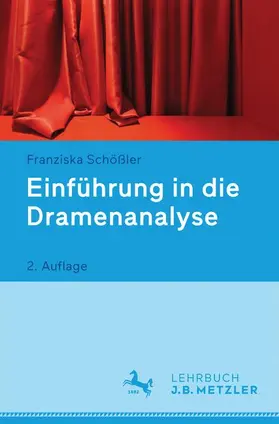 Franziska Schößler

Einführung in die Dramenanalyse

2. Auflage

1682

LEHRBUCH
J.B. METZLER